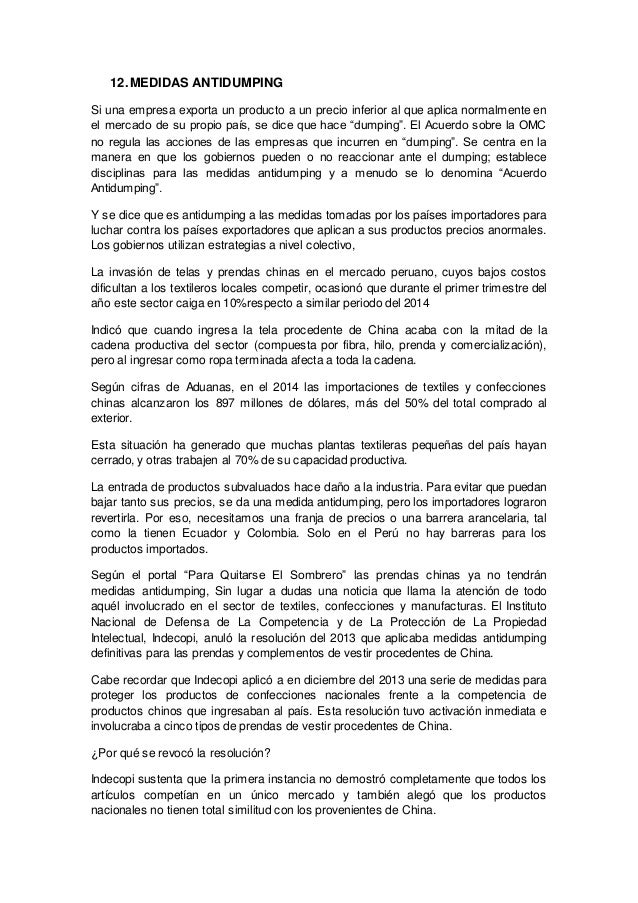 12. MEDIDAS ANTIDUMPING

Si una empresa exporta un producto a un precio inferior al que aplica normalmente en el mercado de su propio país, se dice que hace “dumping”. El Acuerdo sobre la OMC no regula las acciones de las empresas que incurren en “dumping”. Se centra en la manera en que los gobiernos pueden o no reaccionar ante el dumping; establece disciplinas para las medidas antidumping y a menudo se lo denomina “Acuerdo Antidumping”.

Y se dice que es antidumping a las medidas tomadas por los países importadores para luchar contra los países exportadores que aplican a sus productos precios anormales. Los gobiernos utilizan estrategias a nivel colectivo,

La invasión de telas y prendas chinas en el mercado peruano, cuyos bajos costos dificultan a los textileros locales competir, ocasionó que durante el primer trimestre del año este sector caiga en 10%respecto a similar periodo del 2014

Indicó que cuando ingresa la tela procedente de China acaba con la mitad de la cadena productiva del sector (compuesta por fibra, hilo, prenda y comercialización), pero al ingresar como ropa terminada afecta a toda la cadena.

Según cifras de Aduanas, en el 2014 las importaciones de textiles y confecciones chinas alcanzaron los 897 millones de dólares, más del 50% del total comprado al exterior.

Esta situación ha generado que muchas plantas textileras pequeñas del país hayan cerrado, y otras trabajen al 70% de su capacidad productiva.

La entrada de productos subvaluados hace daño a la industria. Para evitar que puedan bajar tanto sus precios, se da una medida antidumping, pero los importadores lograron revertirla. Por eso, necesitamos una franja de precios o una barrera arancelaria, tal como la tienen Ecuador y Colombia. Solo en el Perú no hay barreras para los productos importados.

Según el portal “Para Quitarse El Sombrero” las prendas chinas ya no tendrán medidas antidumping, Sin lugar a dudas una noticia que llama la atención de todo aquél involucrado en el sector de textiles, confecciones y manufacturas. El Instituto Nacional de Defensa de La Competencia y de La Protección de La Propiedad Intelectual, Indecopi, anuló la resolución del 2013 que aplicaba medidas antidumping definitivas para las prendas y complementos de vestir procedentes de China.

Cabe recordar que Indecopi aplicó a en diciembre del 2013 una serie de medidas para proteger los productos de confecciones nacionales frente a la competencia de productos chinos que ingresaban al país. Esta resolución tuvo activación inmediata e involucraba a cinco tipos de prendas de vestir procedentes de China.

¿Por qué se revocó la resolución?

Indecopi sustenta que la primera instancia no demostró completamente que todos los artículos competían en un único mercado y también alegó que los productos nacionales no tienen total similitud con los provenientes de China.